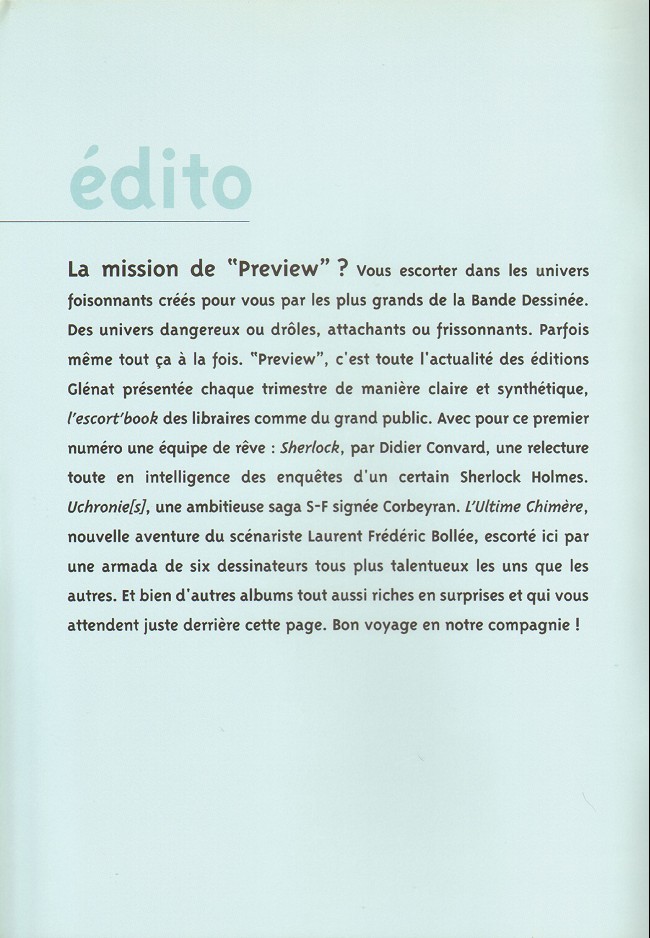 édito

La mission de "Preview" ? Vous escorter dans les univers foisonnants créés pour vous par les plus grands de la Bande Dessinée. Des univers dangereux ou drôles, attachants ou frissonnants. Parfois même tout ça à la fois. "Preview", c'est toute l'actualité des éditions Glénat présentée chaque trimestre de manière claire et synthétique, l'escort'book des libraires comme du grand public. Avec pour ce premier numéro une équipe de rêve : Sherlock, par Didier Convard, une relecture toute en intelligence des enquêtes d'un certain Sherlock Holmes. Uchronie[s], une ambitieuse saga S-F signée Corbeyran. L'Ultime Chimère, nouvelle aventure du scénariste Laurent Frédéric Bollée, escorté ici par une armada de six dessinateurs tous plus talentueux les uns que les autres. Et bien d'autres albums tout aussi riches en surprises et qui vous attendent juste derrière cette page. Bon voyage en notre compagnie !